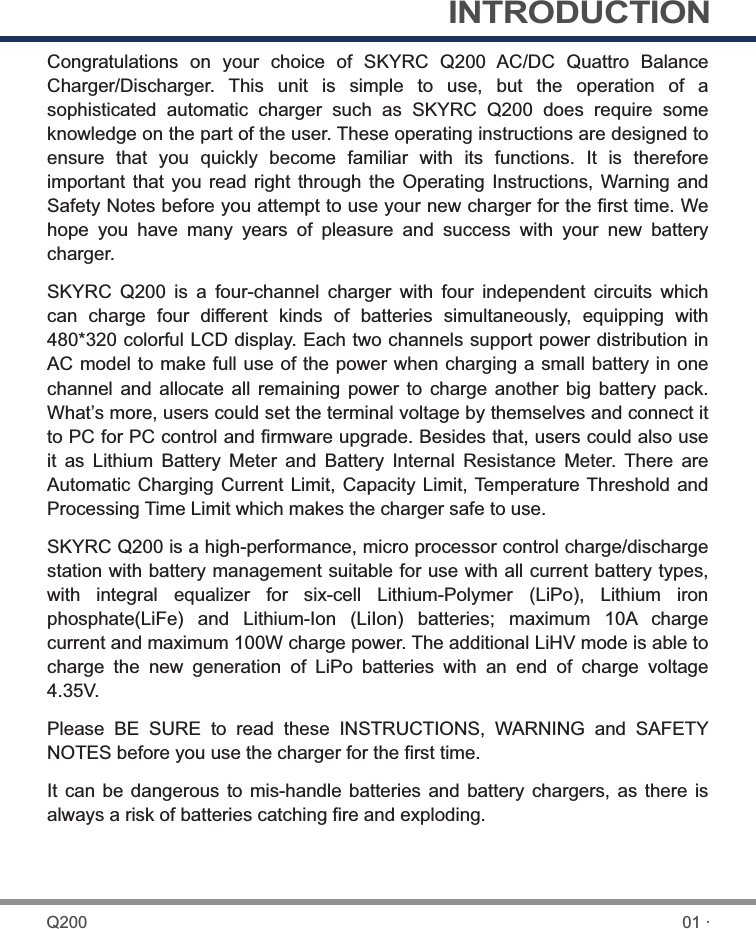 INTRODUCTION

Congratulations on your choice of SKYRC Q200 AC/DC Quattro Balance Charger/Discharger. This unit is simple to use, but the operation of a sophisticated automatic charger such as SKYRC Q200 does require some knowledge on the part of the user. These operating instructions are designed to ensure that you quickly become familiar with its functions. It is therefore important that you read right through the Operating Instructions, Warning and Safety Notes before you attempt to use your new charger for the first time. We hope you have many years of pleasure and success with your new battery charger.

SKYRC Q200 is a four-channel charger with four independent circuits which can charge four different kinds of batteries simultaneously, equipping with 480*320 colorful LCD display. Each two channels support power distribution in AC model to make full use of the power when charging a small battery in one channel and allocate all remaining power to charge another big battery pack. What's more, users could set the terminal voltage by themselves and connect it to PC for PC control and firmware upgrade. Besides that, users could also use it as Lithium Battery Meter and Battery Internal Resistance Meter. There are Automatic Charging Current Limit, Capacity Limit, Temperature Threshold and Processing Time Limit which makes the charger safe to use.

SKYRC Q200 is a high-performance, micro processor control charge/discharge station with battery management suitable for use with all current battery types, with integral equalizer for six-cell Lithium-Polymer (LiPo), Lithium iron phosphate(LiFe) and Lithium-Ion (LiIon) batteries; maximum 10A charge current and maximum 100W charge power. The additional LiHV mode is able to charge the new generation of LiPo batteries with an end of charge voltage 4.35V.

Please BE SURE to read these INSTRUCTIONS, WARNING and SAFETY NOTES before you use the charger for the first time.

It can be dangerous to mis-handle batteries and battery chargers, as there is always a risk of batteries catching fire and exploding.

Q200

01 ·